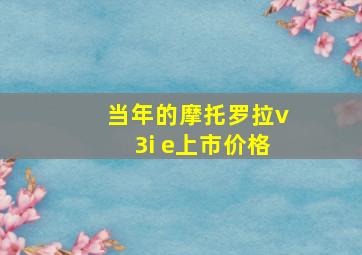 当年的摩托罗拉v3i e上市价格